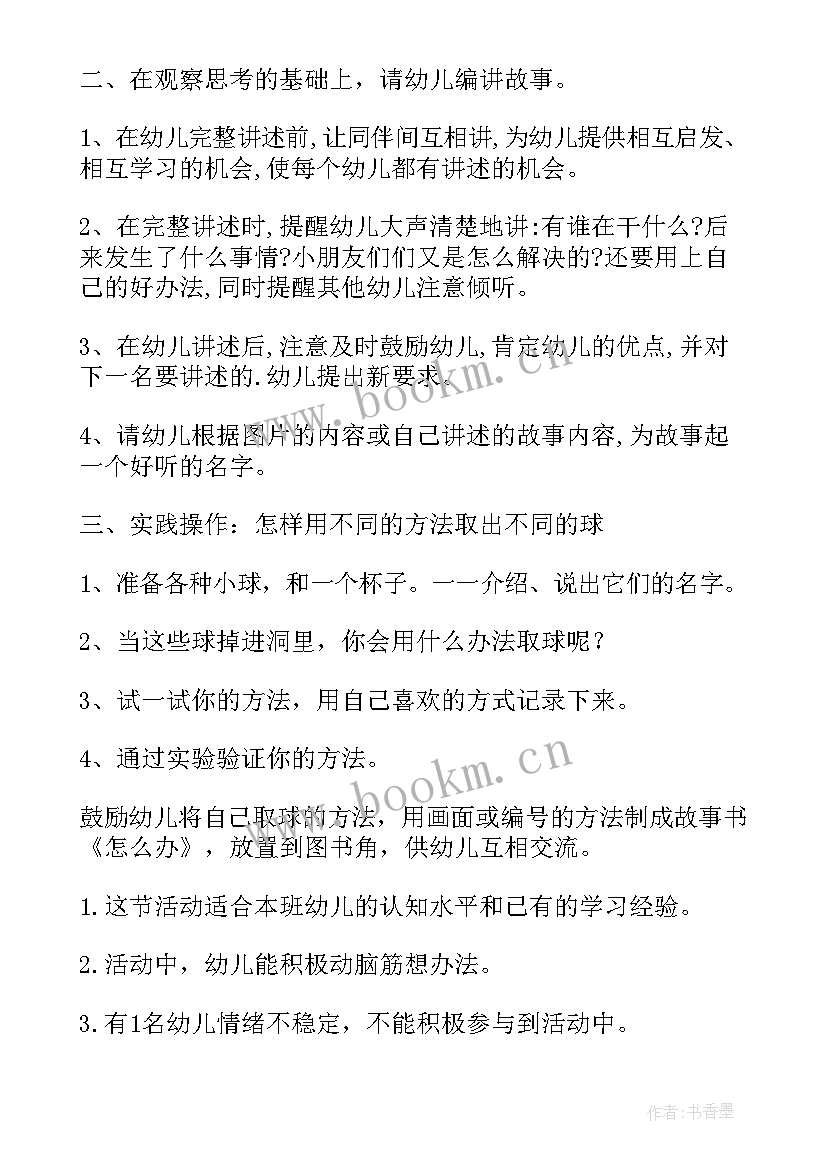 二、在观察思考的基础上，请幼儿编讲故事。

1、在幼儿完整讲述前,让同伴间互相讲,为幼儿提供相互启发、相互学习的机会,使每个幼儿都有讲述的机会。

2、在完整讲述时,提醒幼儿大声清楚地讲:有谁在干什么?后来发生了什么事情?小朋友们又是怎么解决的?还要用上自己的好办法,同时提醒其他幼儿注意倾听。

3、在幼儿讲述后,注意及时鼓励幼儿,肯定幼儿的优点,并对下一名要讲述的.幼儿提出新要求。

4、请幼儿根据图片的内容或自己讲述的故事内容,为故事起一个好听的名字。

三、实践操作：怎样用不同的方法取出不同的球

1、准备各种小球，和一个杯子。一一介绍、说出它们的名字。

2、当这些球掉进洞里，你会用什么办法取球呢？

3、试一试你的方法，用自己喜欢的方式记录下来。

4、通过实验验证你的方法。

鼓励幼儿将自己取球的方法，用画面或编号的方法制成故事书《怎么办》，放置到图书角，供幼儿互相交流。

1.这节活动适合本班幼儿的认知水平和已有的学习经验。

2.活动中，幼儿能积极动脑筋想办法。

3.有1名幼儿情绪不稳定，不能积极参与到活动中。

www.bookm.cn

www.bookm.cn

作者:书香墨